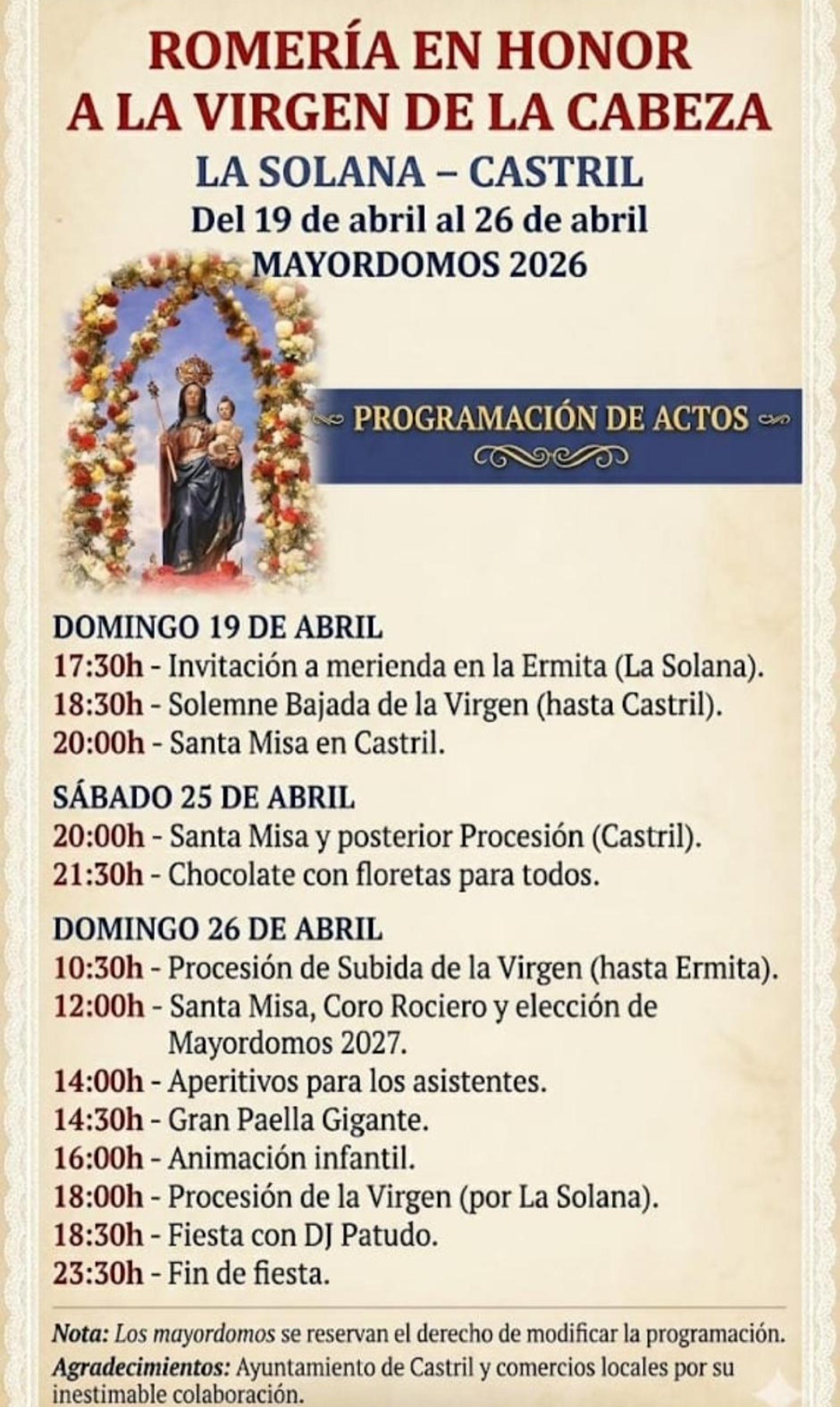 ROMERÍA EN HONOR A LA VIRGEN DE LA CABEZA

LA SOLANA – CASTRIL

Del 19 de abril al 26 de abril

MAYORDOMOS 2026

PROGRAMACIÓN DE ACTOS

DOMINGO 19 DE ABRIL
17:30h - Invitación a merienda en la Ermita (La Solana).
18:30h - Solemne Bajada de la Virgen (hasta Castril).
20:00h - Santa Misa en Castril.

SÁBADO 25 DE ABRIL
20:00h - Santa Misa y posterior Procesión (Castril).
21:30h - Chocolate con floretas para todos.

DOMINGO 26 DE ABRIL
10:30h - Procesión de Subida de la Virgen (hasta Ermita).
12:00h - Santa Misa, Coro Rociero y elección de Mayordomos 2027.
14:00h - Aperitivos para los asistentes.
14:30h - Gran Paella Gigante.
16:00h - Animación infantil.
18:00h - Procesión de la Virgen (por La Solana).
18:30h - Fiesta con DJ Patudo.
23:30h - Fin de fiesta.

Nota: Los mayordomos se reservan el derecho de modificar la programación.
Agradecimientos: Ayuntamiento de Castril y comercios locales por su inestimable colaboración.